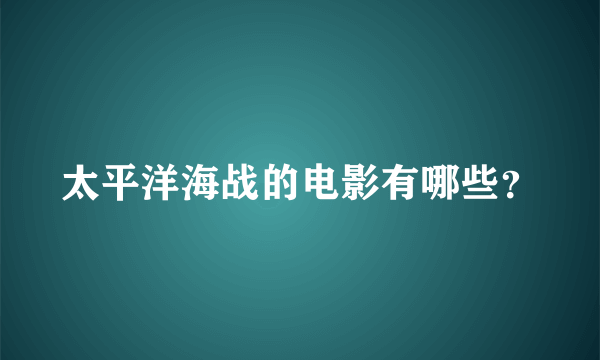 太平洋海战的电影有哪些？